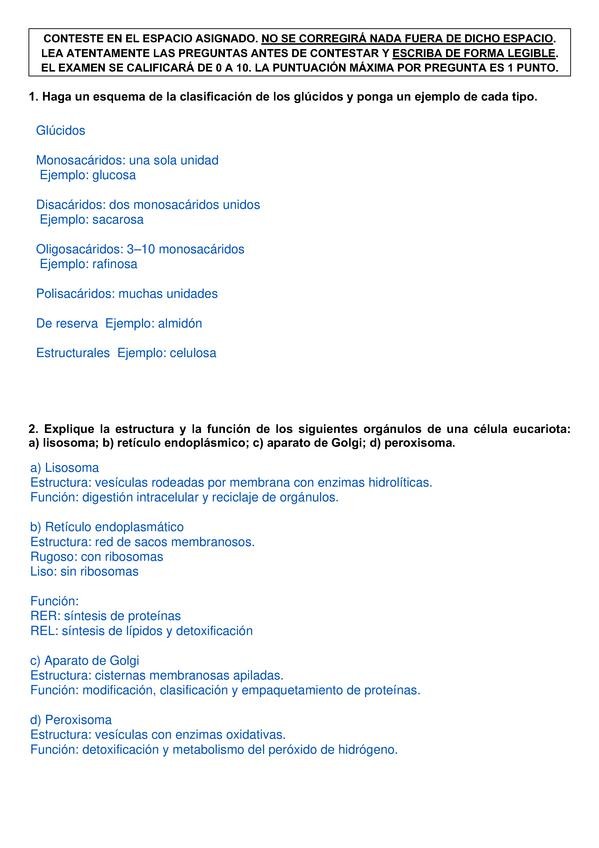 CONTESTE EN EL ESPACIO ASIGNADO. NO SE CORREGIRÁ NADA FUERA DE DICHO ESPACIO. LEA ATENTAMENTE LAS PREGUNTAS ANTES DE CONTESTAR Y ESCRIBA DE FORMA LEGIBLE. EL EXAMEN SE CALIFICARÁ DE 0 A 10. LA PUNTUACIÓN MÁXIMA POR PREGUNTA ES 1 PUNTO.

1. Haga un esquema de la clasificación de los glúcidos y ponga un ejemplo de cada tipo.

Glúcidos

Monosacáridos: una sola unidad
Ejemplo: glucosa

Disacáridos: dos monosacáridos unidos
Ejemplo: sacarosa

Oligosacáridos: 3–10 monosacáridos
Ejemplo: rafinosa

Polisacáridos: muchas unidades

De reserva Ejemplo: almidón

Estructurales Ejemplo: celulosa

2. Explique la estructura y la función de los siguientes orgánulos de una célula eucariota: a) lisosoma; b) retículo endoplásmico; c) aparato de Golgi; d) peroxisoma.

a) Lisosoma
Estructura: vesículas rodeadas por membrana con enzimas hidrolíticas.
Función: digestión intracelular y reciclaje de orgánulos.

b) Retículo endoplasmático
Estructura: red de sacos membranosos.
Rugoso: con ribosomas
Liso: sin ribosomas

Función:
RER: síntesis de proteínas
REL: síntesis de lípidos y detoxificación

c) Aparato de Golgi
Estructura: cisternas membranosas apiladas.
Función: modificación, clasificación y empaquetamiento de proteínas.

d) Peroxisoma
Estructura: vesículas con enzimas oxidativas.
Función: detoxificación y metabolismo del peróxido de hidrógeno.